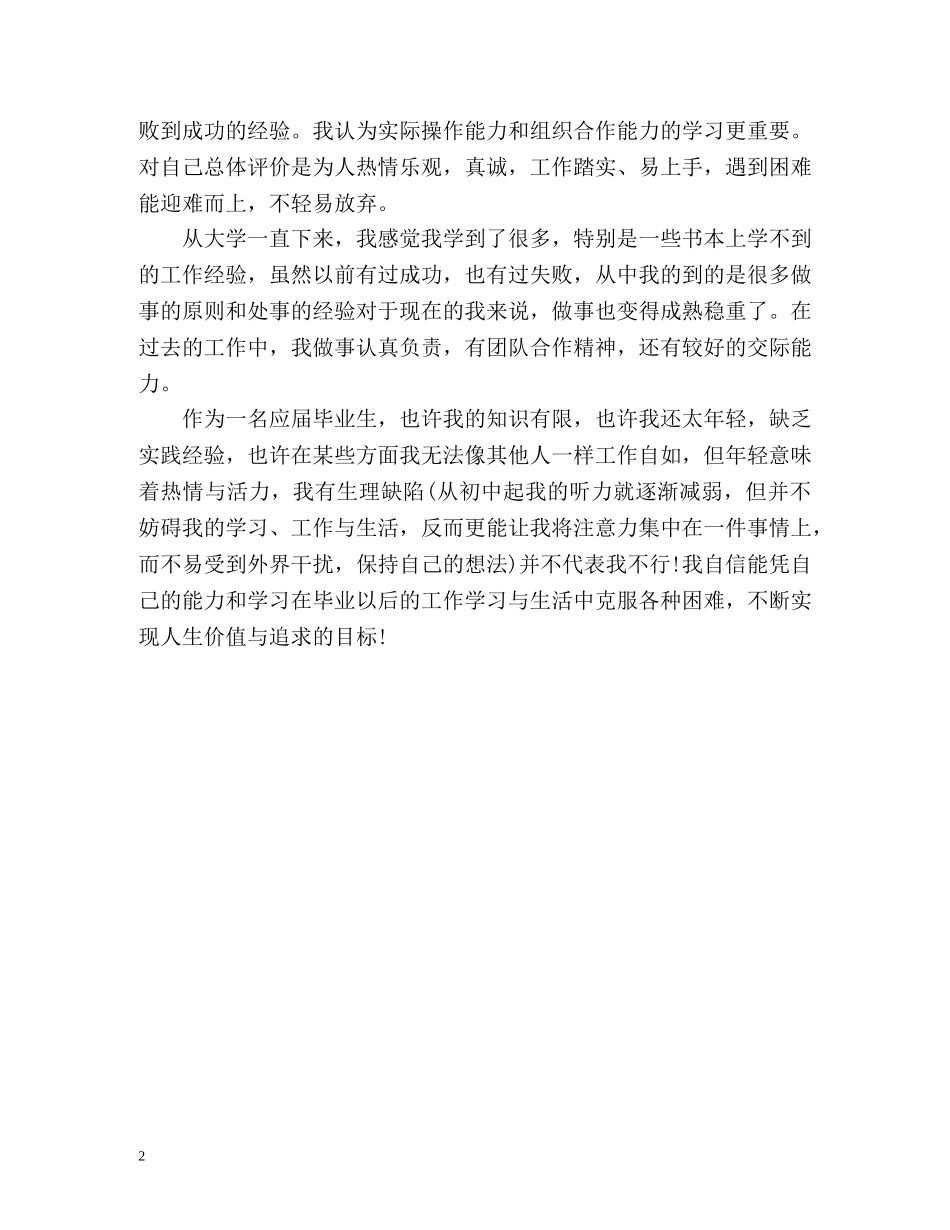 败到成功的经验。我认为实际操作能力和组织合作能力的学习更重要。对自己总体评价是为人热情乐观，真诚，工作踏实、易上手，遇到困难能迎难而上，不轻易放弃。

从大学一直下来，我感觉我学到了很多，特别是一些书本上学不到的工作经验，虽然以前有过成功，也有过失败，从中我的到的是很多做事的原则和处事的经验对于现在的我来说，做事也变得成熟稳重了。在过去的工作中，我做事认真负责，有团队合作精神，还有较好的交际能力。

作为一名应届毕业生，也许我的知识有限，也许我还太年轻，缺乏实践经验，也许在某些方面我无法像其他人一样工作自如，但年轻意味着热情与活力，我有生理缺陷(从初中起我的听力就逐渐减弱，但并不妨碍我的学习、工作与生活，反而更能让我将注意力集中在一件事情上，而不易受到外界干扰，保持自己的想法)并不代表我不行!我自信能凭自己的能力和学习在毕业以后的工作学习与生活中克服各种困难，不断实现人生价值与追求的目标!

2